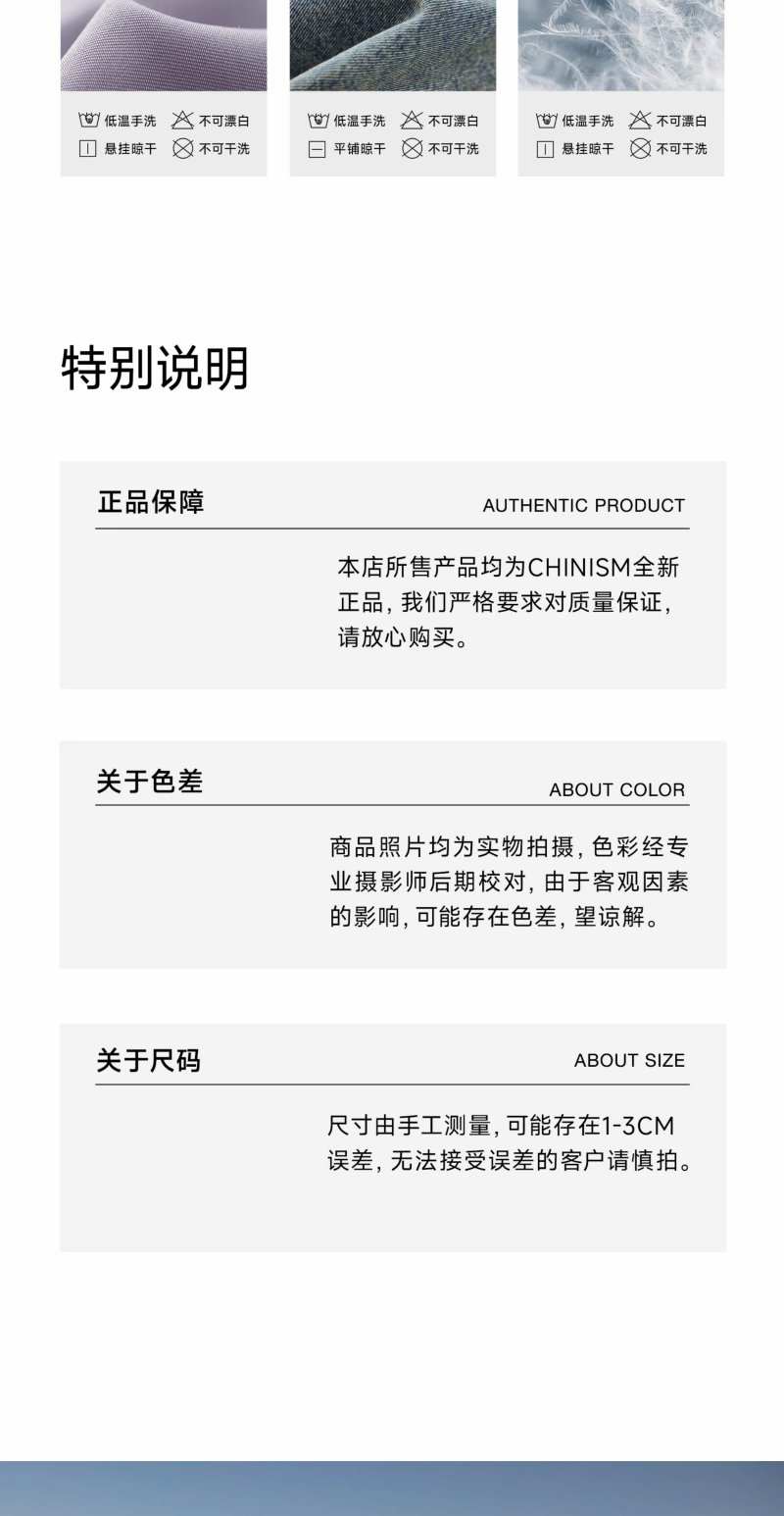 低温手洗 不可漂白
悬挂晾干 不可干洗

低温手洗 不可漂白
平铺晾干 不可干洗

低温手洗 不可漂白
悬挂晾干 不可干洗

特别说明

正品保障
AUTHENTIC PRODUCT

本店所售产品均为CHINISM全新正品，我们严格要求对质量保证，请放心购买。

关于色差
ABOUT COLOR

商品照片均为实物拍摄，色彩经专业摄影师后期校对，由于客观因素的影响，可能存在色差，望谅解。

关于尺码
ABOUT SIZE

尺寸由手工测量，可能存在1-3CM误差，无法接受误差的客户请慎拍。